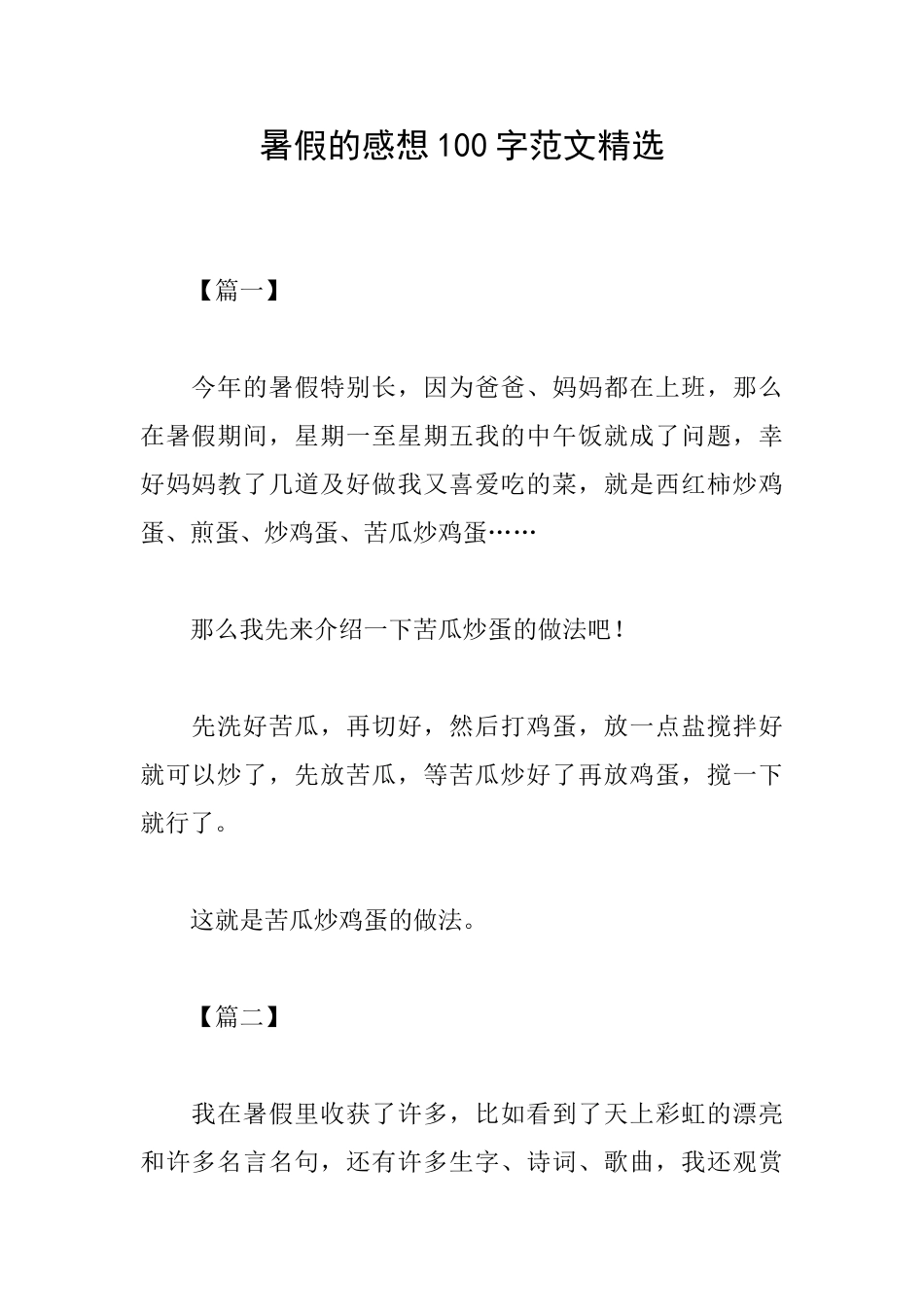 暑假的感想100字范文精选

【篇一】

今年的暑假特别长，因为爸爸、妈妈都在上班，那么在暑假期间，星期一至星期五我的中午饭就成了问题，幸好妈妈教了几道及好做我又喜爱吃的菜，就是西红柿炒鸡蛋、煎蛋、炒鸡蛋、苦瓜炒鸡蛋……

那么我先来介绍一下苦瓜炒蛋的做法吧！

先洗好苦瓜，再切好，然后打鸡蛋，放一点盐搅拌好就可以炒了，先放苦瓜，等苦瓜炒好了再放鸡蛋，搅一下就行了。

这就是苦瓜炒鸡蛋的做法。

【篇二】

我在暑假里收获了许多，比如看到了天上彩虹的漂亮和许多名言名句，还有许多生字、诗词、歌曲，我还观赏